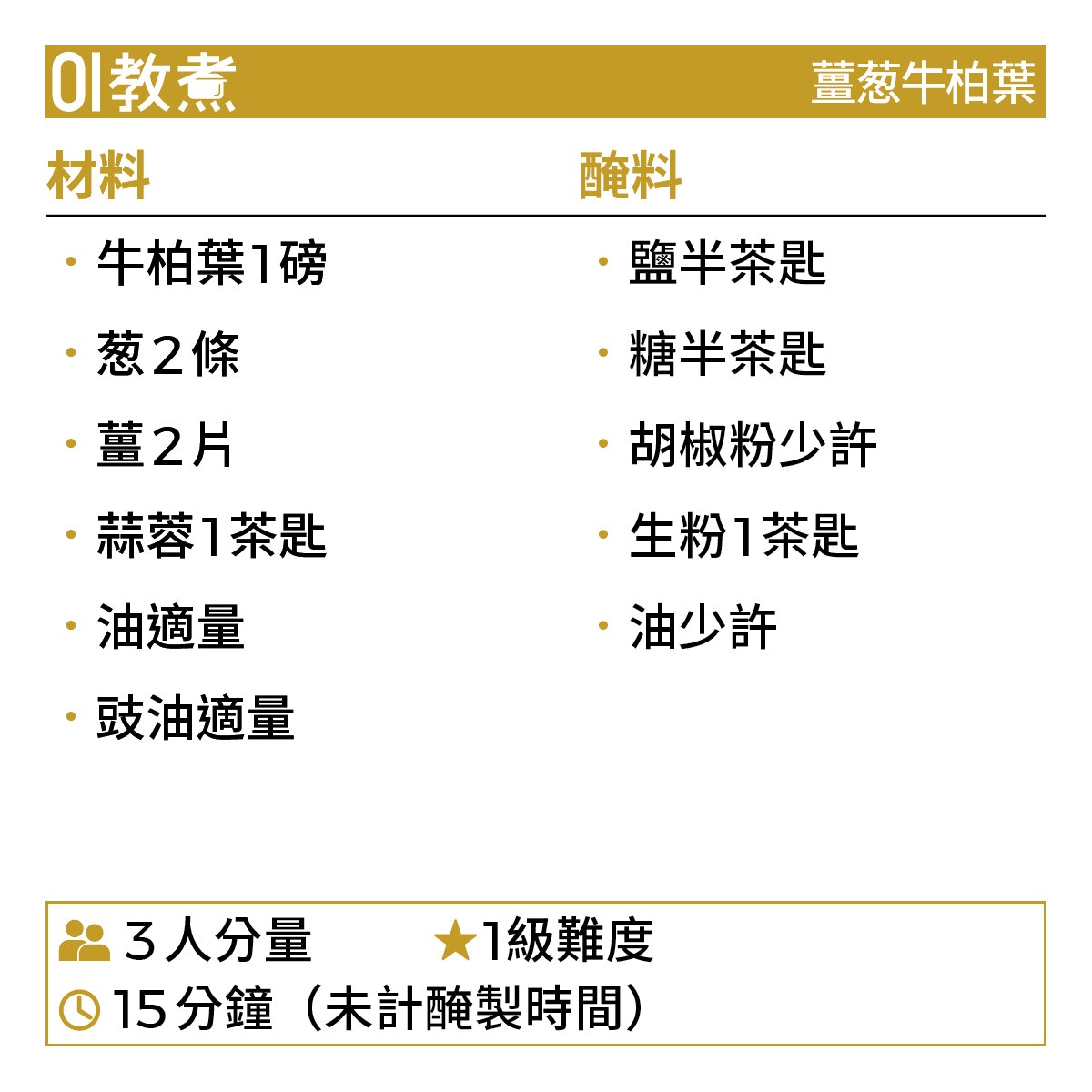 01教煮 薑葱牛柏葉

材料

• 牛柏葉1磅
• 葱2條
• 薑2片
• 蒜蓉1茶匙
• 油適量
• 豉油適量

醃料

• 鹽半茶匙
• 糖半茶匙
• 胡椒粉少許
• 生粉1茶匙
• 油少許

3人分量 ★1級難度
15分鐘（未計醃製時間）